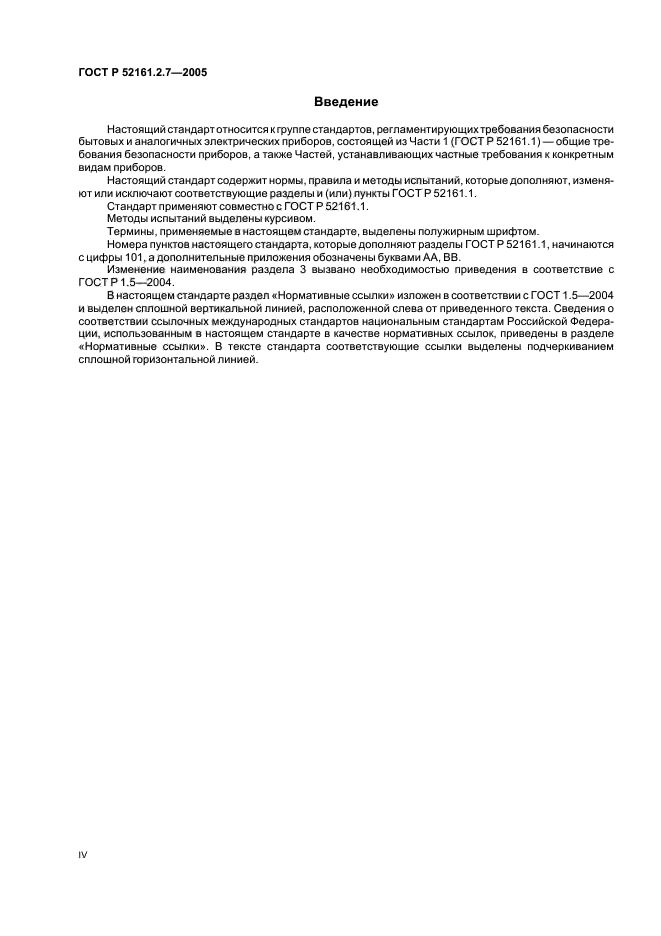 ГОСТ Р 52161.2.7—2005

Введение

Настоящий стандарт относится к группе стандартов, регламентирующих требования безопасности бытовых и аналогичных электрических приборов, состоящей из Части 1 (ГОСТ Р 52161.1) — общие требования безопасности приборов, а также Частей, устанавливающих частные требования к конкретным видам приборов.

Настоящий стандарт содержит нормы, правила и методы испытаний, которые дополняют, изменяют или исключают соответствующие разделы и (или) пункты ГОСТ Р 52161.1.

Стандарт применяют совместно с ГОСТ Р 52161.1.

Методы испытаний выделены курсивом.

Термины, применяемые в настоящем стандарте, выделены полужирным шрифтом.

Номера пунктов настоящего стандарта, которые дополняют разделы ГОСТ Р 52161.1, начинаются с цифры 101, а дополнительные приложения обозначены буквами АА, ВВ.

Изменение наименования раздела 3 вызвано необходимостью приведения в соответствие с ГОСТ Р 1.5—2004.

В настоящем стандарте раздел «Нормативные ссылки» изложен в соответствии с ГОСТ 1.5—2004 и выделен сплошной вертикальной линией, расположенной слева от приведенного текста. Сведения о соответствии ссылочных международных стандартов национальным стандартам Российской Федерации, использованным в настоящем стандарте в качестве нормативных ссылок, приведены в разделе «Нормативные ссылки». В тексте стандарта соответствующие ссылки выделены подчеркиванием сплошной горизонтальной линией.

IV